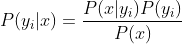 $P(y_i|x) = \frac{P(x|y_i)P(y_i)}{P(x)}$